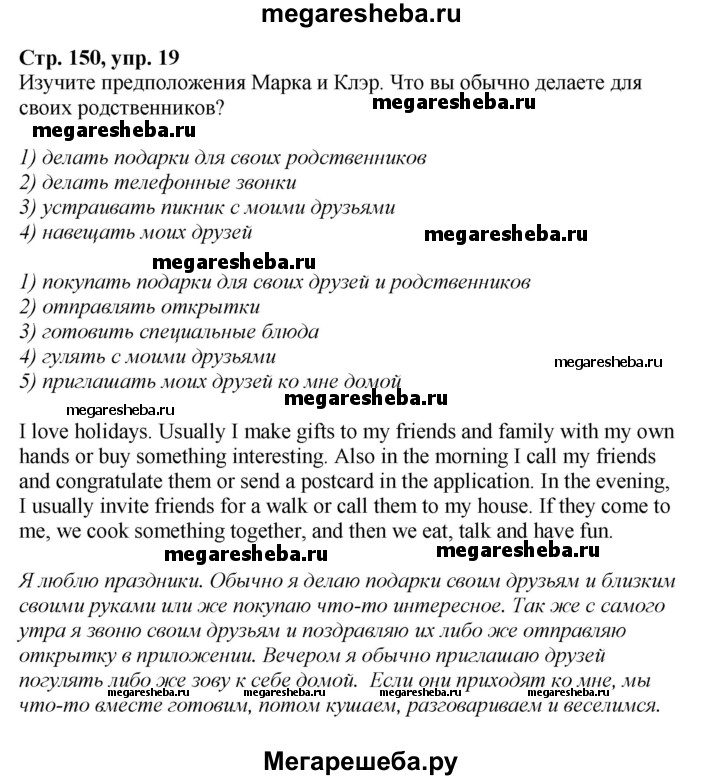 megaresheba.ru

Стр. 150, упр. 19
Изучите предположения Марка и Клэр. Что вы обычно делаете для своих родственников?

megaresheba.ru

megaresheba.ru

1) делать подарки для своих родственников
2) делать телефонные звонки
3) устраивать пикник с моими друзьями
4) навещать моих друзей

megaresheba.ru

megaresheba.ru

1) покупать подарки для своих друзей и родственников
2) отправлять открытки
3) готовить специальные блюда
4) гулять с моими друзьями
5) приглашать моих друзей ко мне домой

megaresheba.ru

megaresheba.ru

megaresheba.ru

I love holidays. Usually I make gifts to my friends and family with my own hands or buy something interesting. Also in the morning I call my friends and congratulate them or send a postcard in the application. In the evening, I usually invite friends for a walk or call them to my house. If they come to me, we cook something together, and then we eat, talk and have fun.

megaresheba.ru megaresheba.ru

Я люблю праздники. Обычно я делаю подарки своим друзьям и близким своими руками или же покупаю что-то интересное. Так же с самого утра я звоню своим друзьям и поздравляю их либо же отправляю открытку в приложении. Вечером я обычно приглашаю друзей погулять либо же зову к себе домой. Если они приходят ко мне, мы что-то вместе готовим, потом кушаем, разговариваем и веселимся.

megaresheba.ru megaresheba.ru megaresheba.ru megaresheba.ru

Мегарешеба.ру